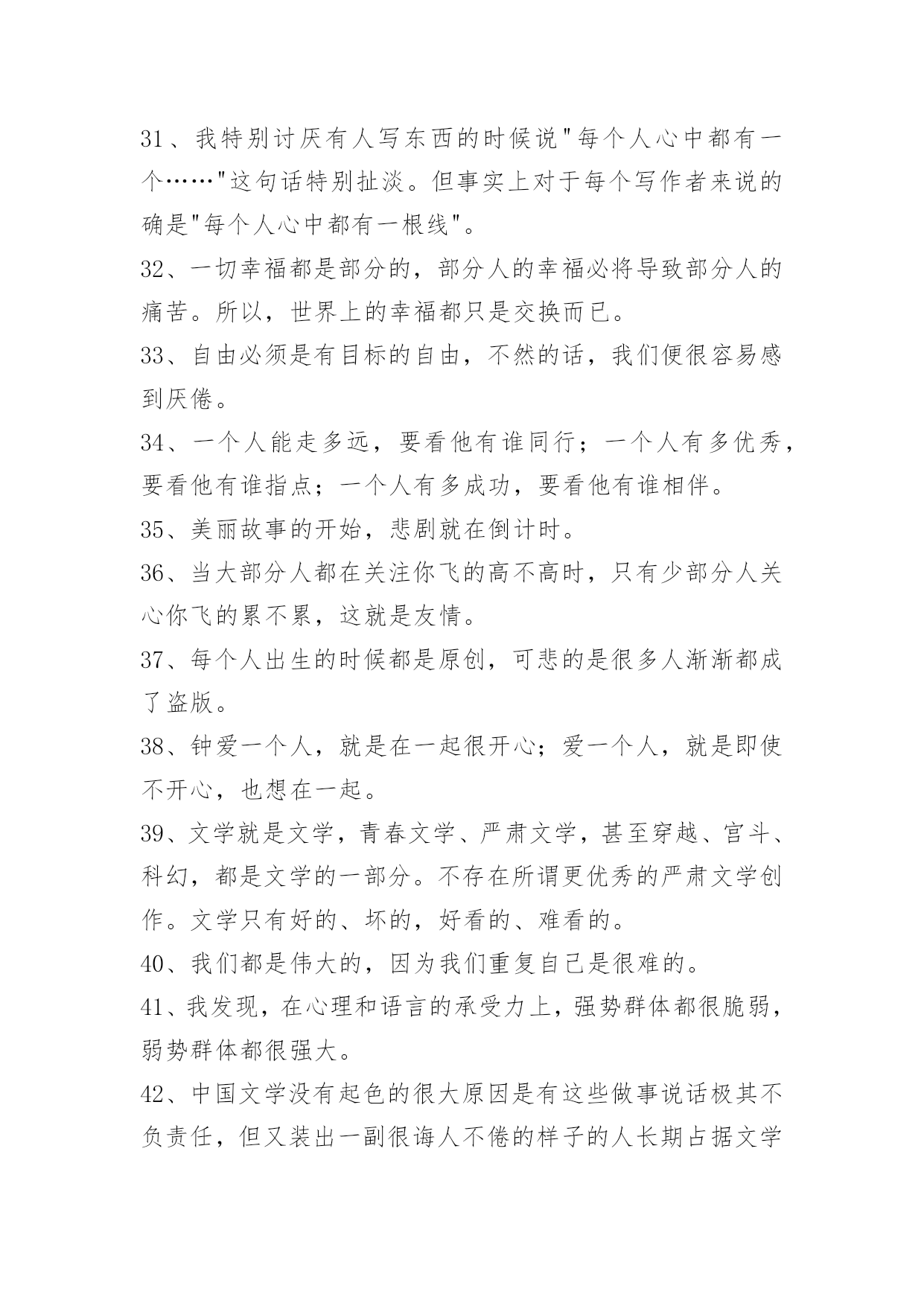 31、我特别讨厌有人写东西的时候说"每个人心中都有一个……"这句话特别扯淡。但事实上对于每个写作者来说的确是"每个人心中都有一根线"。

32、一切幸福都是部分的，部分人的幸福必将导致部分人的痛苦。所以，世界上的幸福都只是交换而已。

33、自由必须是有目标的自由，不然的话，我们便很容易感到厌倦。

34、一个人能走多远，要看他有谁同行；一个人有多优秀，要看他有谁指点；一个人有多成功，要看他有谁相伴。

35、美丽故事的开始，悲剧就在倒计时。

36、当大部分人都在关注你飞的高不高时，只有少部分人关心你飞的累不累，这就是友情。

37、每个人出生的时候都是原创，可悲的是很多人渐渐都成了盗版。

38、钟爱一个人，就是在一起很开心；爱一个人，就是即使不开心，也想在一起。

39、文学就是文学，青春文学、严肃文学，甚至穿越、宫斗、科幻，都是文学的一部分。不存在所谓更优秀的严肃文学创作。文学只有好的、坏的，好看的、难看的。

40、我们都是伟大的，因为我们重复自己是很难的。

41、我发现，在心理和语言的承受力上，强势群体都很脆弱，弱势群体都很强大。

42、中国文学没有起色的很大原因是有这些做事说话极其不负责任，但又装出一副很诲人不倦的样子的人长期占据文学